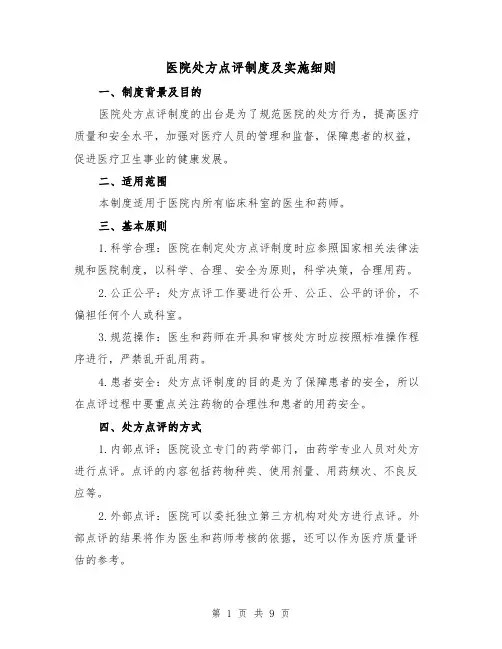 医院处方点评制度及实施细则

一、制度背景及目的

医院处方点评制度的出台是为了规范医院的处方行为，提高医疗质量和安全水平，加强对医疗人员的管理和监督，保障患者的权益，促进医疗卫生事业的健康发展。

二、适用范围

本制度适用于医院内所有临床科室的医生和药师。

三、基本原则

1.科学合理：医院在制定处方点评制度时应参照国家相关法律法规和医院制度，以科学、合理、安全为原则，科学决策，合理用药。

2.公正公平：处方点评工作要进行公开、公正、公平的评价，不偏袒任何个人或科室。

3.规范操作：医生和药师在开具和审核处方时应按照标准操作程序进行，严禁乱开乱用药。

4.患者安全：处方点评制度的目的是为了保障患者的安全，所以在点评过程中要重点关注药物的合理性和患者的用药安全。

四、处方点评的方式

1.内部点评：医院设立专门的药学部门，由药学专业人员对处方进行点评。点评的内容包括药物种类、使用剂量、用药频次、不良反应等。

2.外部点评：医院可以委托独立第三方机构对处方进行点评。外部点评的结果将作为医生和药师考核的依据，还可以作为医疗质量评估的参考。

第 1 页 共 9 页